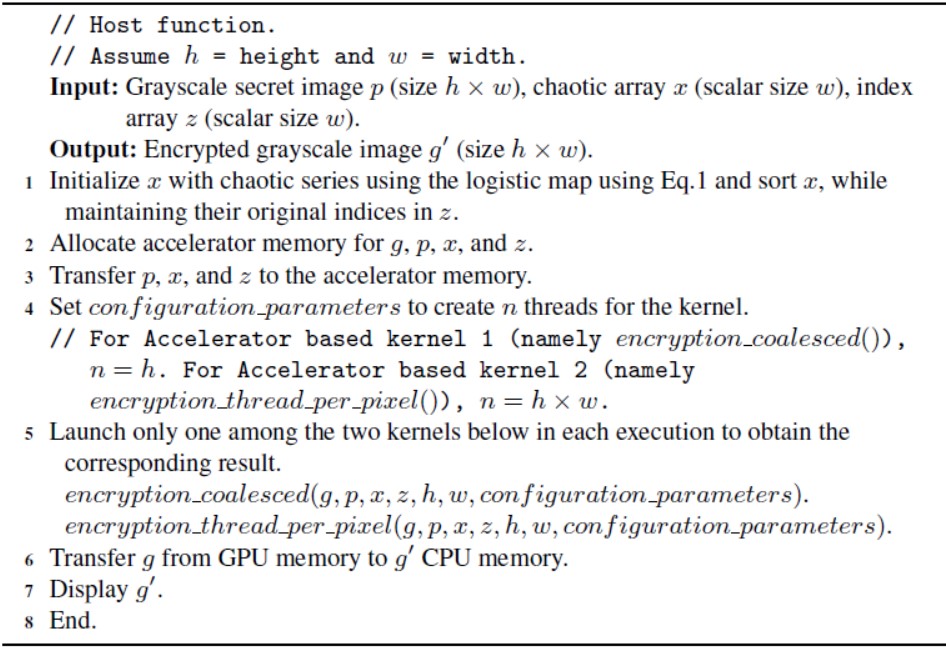 // Host function.
// Assume $h$ = height and $w$ = width.

**Input:** Grayscale secret image $p$ (size $h \times w$), chaotic array $x$ (scalar size $w$), index array $z$ (scalar size $w$).

**Output:** Encrypted grayscale image $g'$ (size $h \times w$).

1 Initialize $x$ with chaotic series using the logistic map using Eq.1 and sort $x$, while maintaining their original indices in $z$.

2 Allocate accelerator memory for $g$, $p$, $x$, and $z$.

3 Transfer $p$, $x$, and $z$ to the accelerator memory.

4 Set $configuration\_parameters$ to create $n$ threads for the kernel.

// For Accelerator based kernel 1 (namely $encryption\_coalesced()$), $n = h$. For Accelerator based kernel 2 (namely $encryption\_thread\_per\_pixel()$), $n = h \times w$.

5 Launch only one among the two kernels below in each execution to obtain the corresponding result.

$encryption\_coalesced(g, p, x, z, h, w, configuration\_parameters)$.

$encryption\_thread\_per\_pixel(g, p, x, z, h, w, configuration\_parameters)$.

6 Transfer $g$ from GPU memory to $g'$ CPU memory.

7 Display $g'$.

8 End.